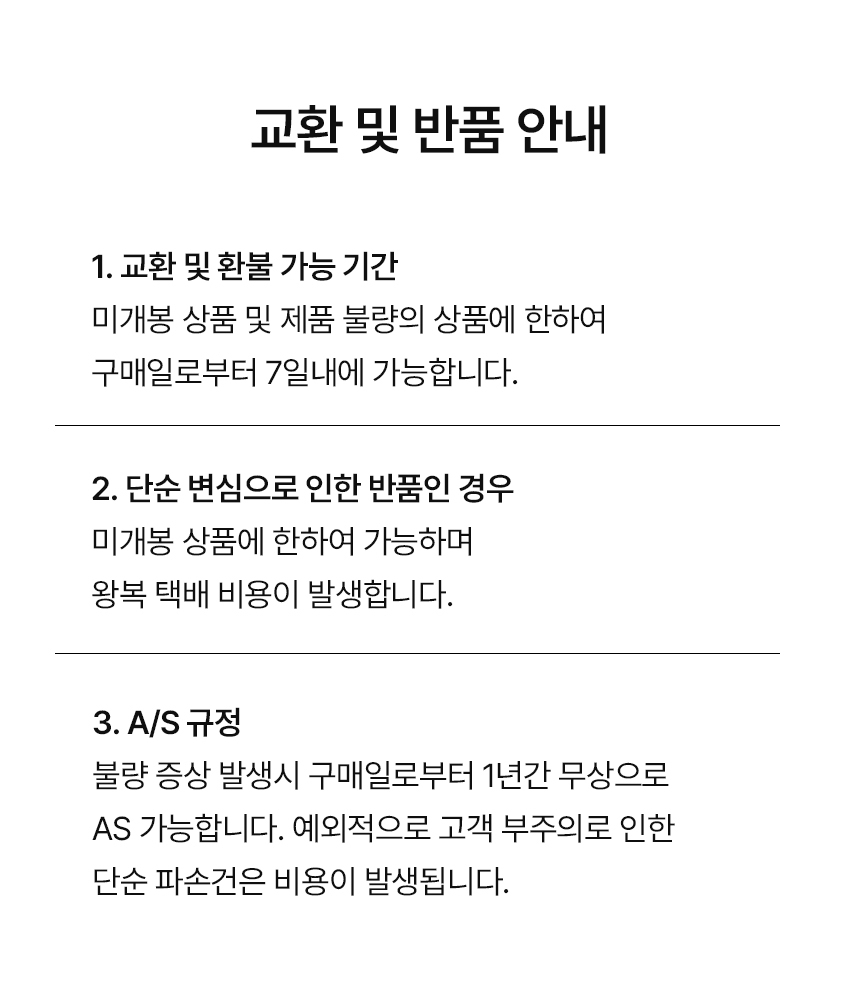 교환 및 반품 안내

1. 교환 및 환불 가능 기간
미개봉 상품 및 제품 불량의 상품에 한하여
구매일로부터 7일내에 가능합니다.

2. 단순 변심으로 인한 반품인 경우
미개봉 상품에 한하여 가능하며
왕복 택배 비용이 발생합니다.

3. A/S 규정
불량 증상 발생시 구매일로부터 1년간 무상으로
AS 가능합니다. 예외적으로 고객 부주의로 인한
단순 파손건은 비용이 발생됩니다.